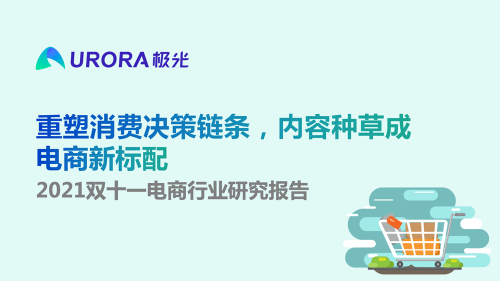 URORA 极光

重塑消费决策链条，内容种草成电商新标配

2021双十一电商行业研究报告